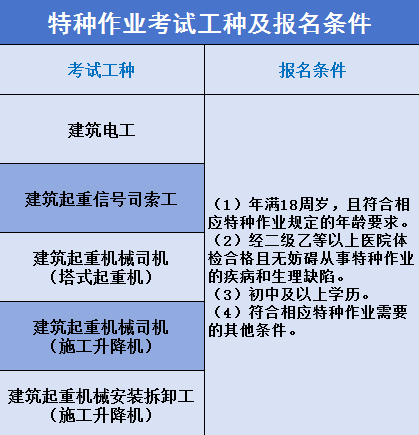 特种作业考试工种及报名条件

| 考试工种 | 报名条件 |
|---|---|
| 建筑电工 | （1）年满18周岁，且符合相应特种作业规定的年龄要求。（2）经二级乙等以上医院体检合格且无妨碍从事特种作业的疾病和生理缺陷。（3）初中及以上学历。（4）符合相应特种作业需要的其他条件。 |
| 建筑起重信号司索工 | |
| 建筑起重机械司机（塔式起重机） | |
| 建筑起重机械司机（施工升降机） | |
| 建筑起重机械安装拆卸工（施工升降机） | |